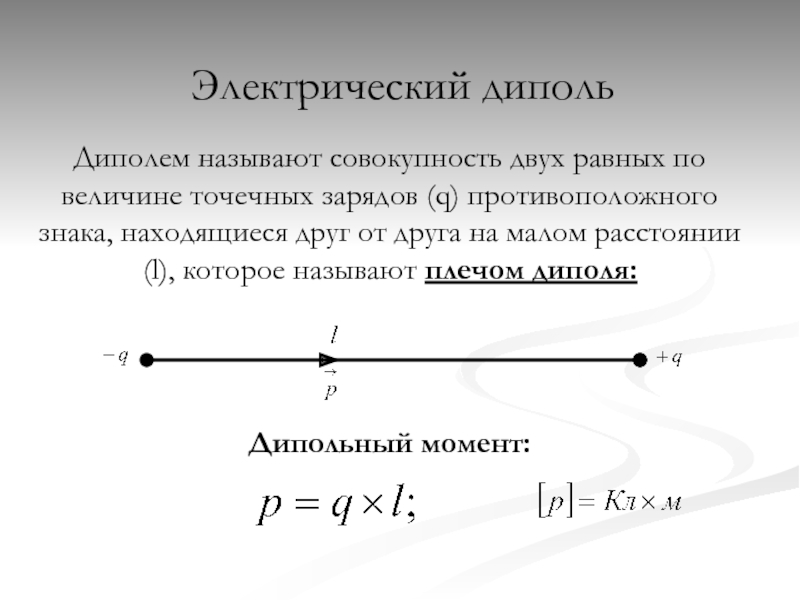 Электрический диполь

Диполем называют совокупность двух равных по величине точечных зарядов (q) противоположного знака, находящиеся друг от друга на малом расстоянии (l), которое называют плечом диполя:

$-q$ $l$ $\vec{p}$ $+q$

Дипольный момент:

$p = q \times l;$ $[p] = Кл \times м$